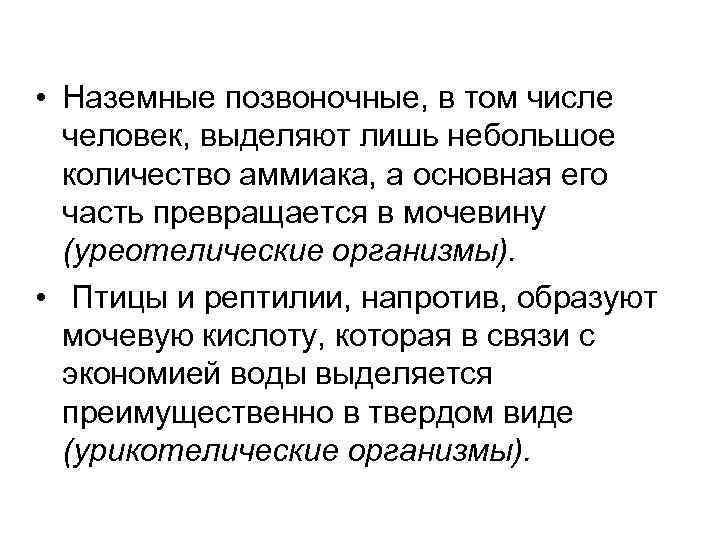 • Наземные позвоночные, в том числе человек, выделяют лишь небольшое количество аммиака, а основная его часть превращается в мочевину (уреотелические организмы).

• Птицы и рептилии, напротив, образуют мочевую кислоту, которая в связи с экономией воды выделяется преимущественно в твердом виде (урикотелические организмы).